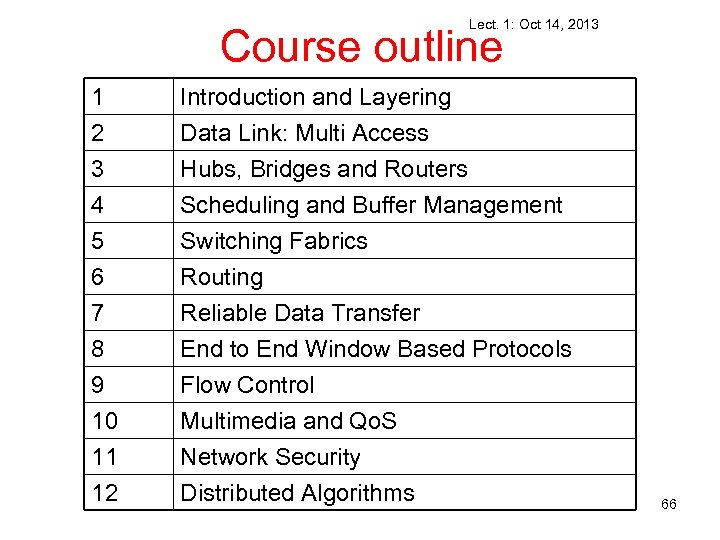 Lect. 1: Oct 14, 2013

Course outline

| 1 | Introduction and Layering |
|---|---|
| 2 | Data Link: Multi Access |
| 3 | Hubs, Bridges and Routers |
| 4 | Scheduling and Buffer Management |
| 5 | Switching Fabrics |
| 6 | Routing |
| 7 | Reliable Data Transfer |
| 8 | End to End Window Based Protocols |
| 9 | Flow Control |
| 10 | Multimedia and QoS |
| 11 | Network Security |
| 12 | Distributed Algorithms |

66